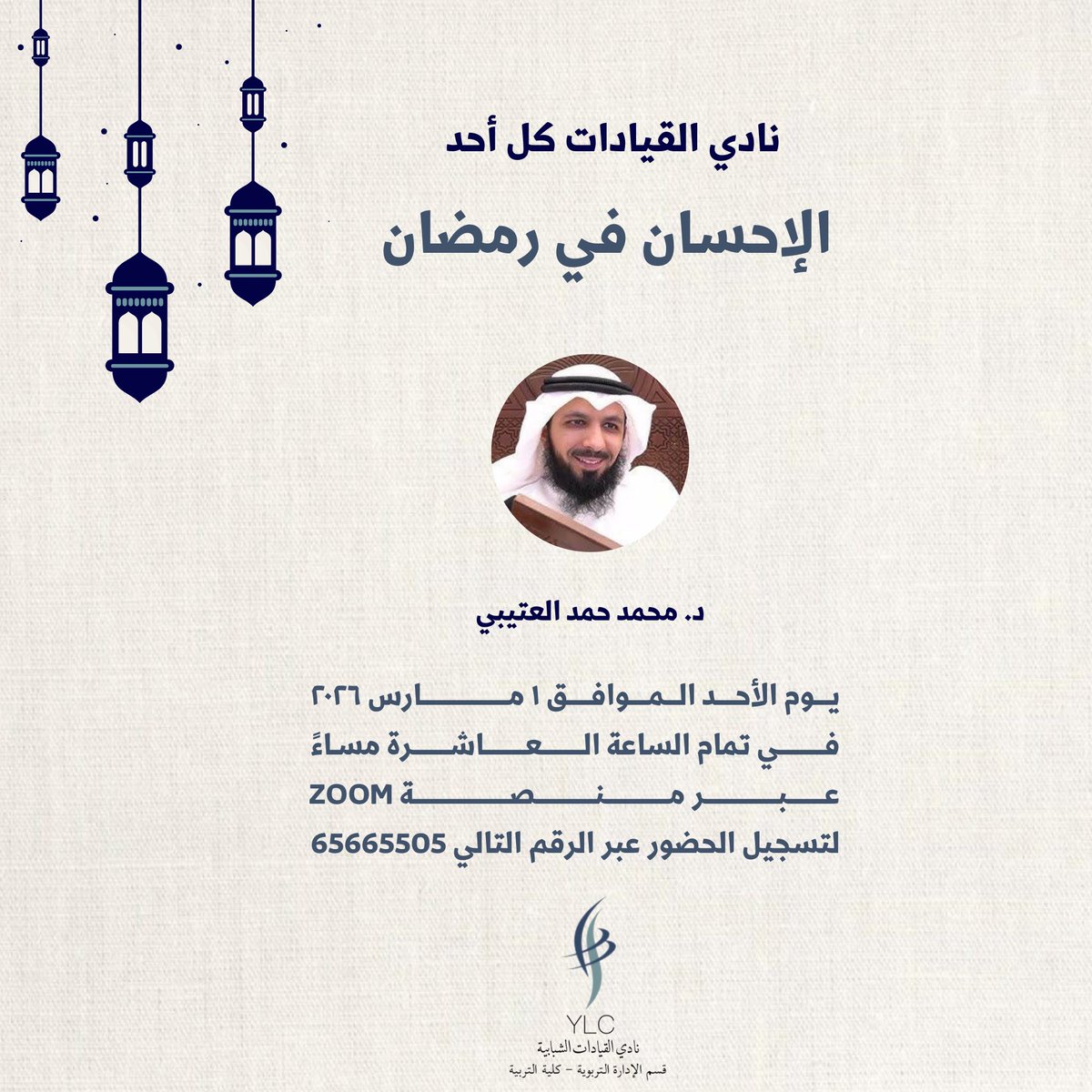 نادي القيادات كل أحد

الإحسان في رمضان

د. محمد حمد العتيبي

يوم الأحد الموافق ١ مارس ٢٠٢٦
في تمام الساعة العاشرة مساءً
عبر منصة ZOOM
لتسجيل الحضور عبر الرقم التالي 65665505

YLC
نادي القيادات الشبابية
قسم الإدارة التربوية - كلية التربية